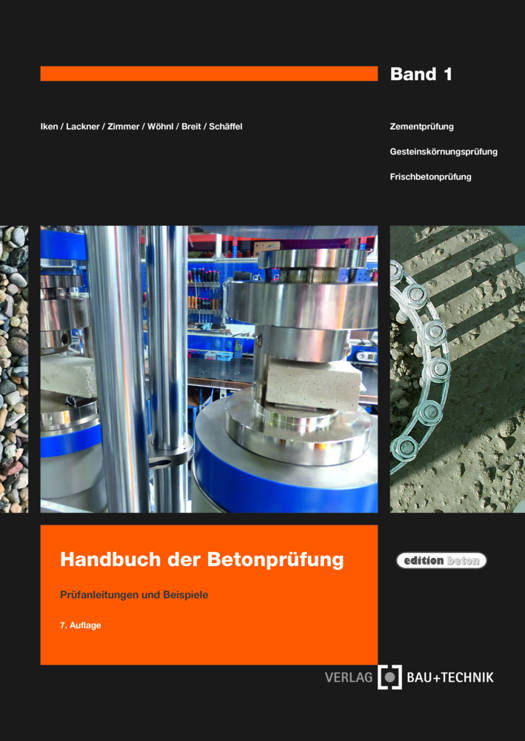 Band 1

Iken / Lackner / Zimmer / Wöhnl / Breit / Schäffel

Zementprüfung

Gesteinskörnungsprüfung

Frischbetonprüfung

Handbuch der Betonprüfung

Prüfanleitungen und Beispiele

7. Auflage

edition beton

VERLAG BAU+TECHNIK